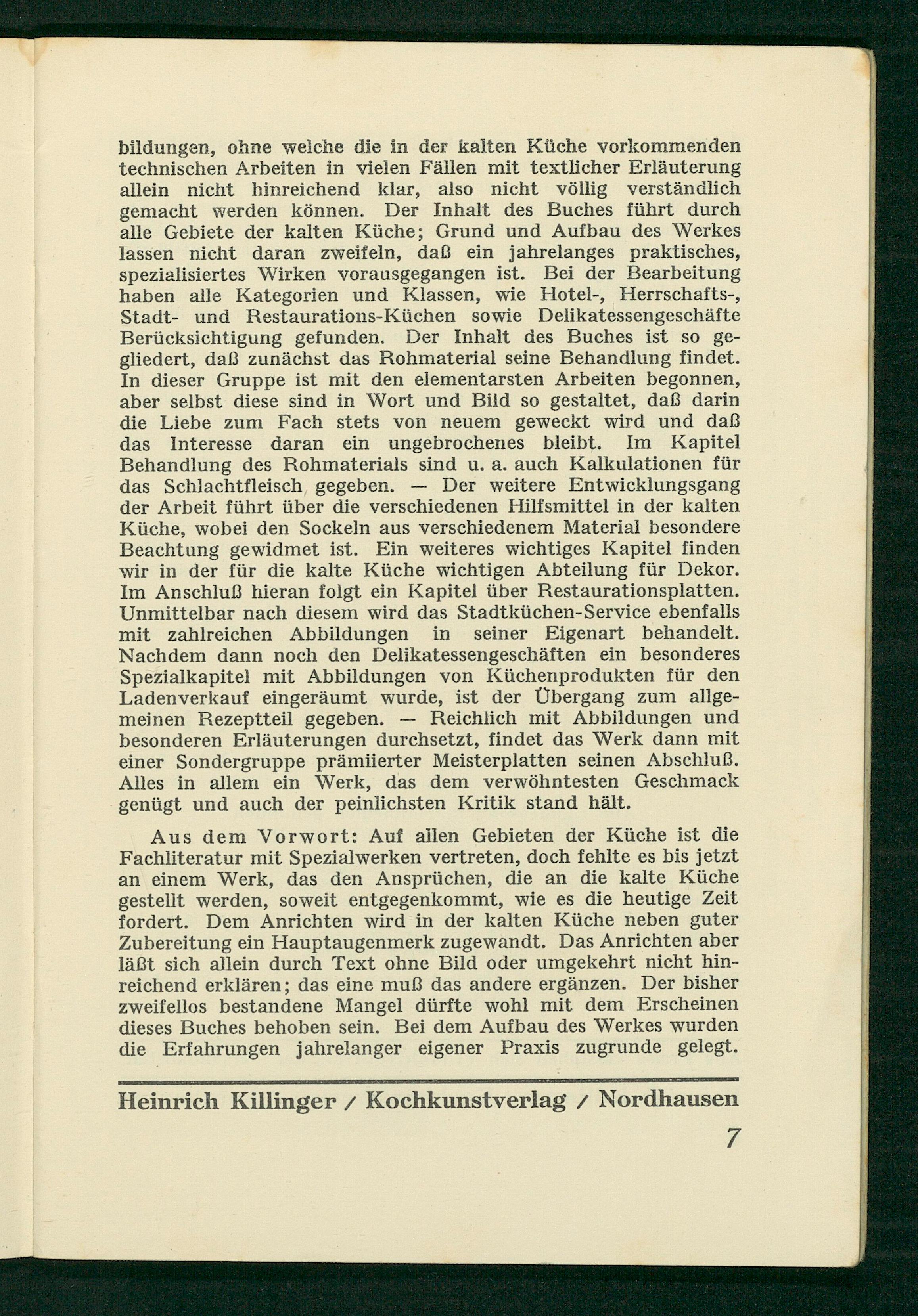 bildungen, ohne welche die in der kalten Küche vorkommenden technischen Arbeiten in vielen Fällen mit textlicher Erläuterung allein nicht hinreichend klar, also nicht völlig verständlich gemacht werden können. Der Inhalt des Buches führt durch alle Gebiete der kalten Küche; Grund und Aufbau des Werkes lassen nicht daran zweifeln, daß ein jahrelanges praktisches, spezialisiertes Wirken vorausgegangen ist. Bei der Bearbeitung haben alle Kategorien und Klassen, wie Hotel-, Herrschafts-, Stadt- und Restaurations-Küchen sowie Delikatessengeschäfte Berücksichtigung gefunden. Der Inhalt des Buches ist so gegliedert, daß zunächst das Rohmaterial seine Behandlung findet. In dieser Gruppe ist mit den elementarsten Arbeiten begonnen, aber selbst diese sind in Wort und Bild so gestaltet, daß darin die Liebe zum Fach stets von neuem geweckt wird und daß das Interesse daran ein ungebrochenes bleibt. Im Kapitel Behandlung des Rohmaterials sind u. a. auch Kalkulationen für das Schlachtfleisch gegeben. — Der weitere Entwicklungsgang der Arbeit führt über die verschiedenen Hilfsmittel in der kalten Küche, wobei den Sockeln aus verschiedenem Material besondere Beachtung gewidmet ist. Ein weiteres wichtiges Kapitel finden wir in der für die kalte Küche wichtigen Abteilung für Dekor. Im Anschluß hieran folgt ein Kapitel über Restaurationsplatten. Unmittelbar nach diesem wird das Stadtküchen-Service ebenfalls mit zahlreichen Abbildungen in seiner Eigenart behandelt. Nachdem dann noch den Delikatessengeschäften ein besonderes Spezialkapitel mit Abbildungen von Küchenprodukten für den Ladenverkauf eingeräumt wurde, ist der Übergang zum allgemeinen Rezeptteil gegeben. — Reichlich mit Abbildungen und besonderen Erläuterungen durchsetzt, findet das Werk dann mit einer Sondergruppe prämiierter Meisterplatten seinen Abschluß. Alles in allem ein Werk, das dem verwöhntesten Geschmack genügt und auch der peinlichsten Kritik stand hält.

Aus dem Vorwort: Auf allen Gebieten der Küche ist die Fachliteratur mit Spezialwerken vertreten, doch fehlte es bis jetzt an einem Werk, das den Ansprüchen, die an die kalte Küche gestellt werden, soweit entgegenkommt, wie es die heutige Zeit fordert. Dem Anrichten wird in der kalten Küche neben guter Zubereitung ein Hauptaugenmerk zugewandt. Das Anrichten aber läßt sich allein durch Text ohne Bild oder umgekehrt nicht hinreichend erklären; das eine muß das andere ergänzen. Der bisher zweifellos bestandene Mangel dürfte wohl mit dem Erscheinen dieses Buches behoben sein. Bei dem Aufbau des Werkes wurden die Erfahrungen jahrelanger eigener Praxis zugrunde gelegt.

Heinrich Killinger / Kochkunstverlag / Nordhausen

7